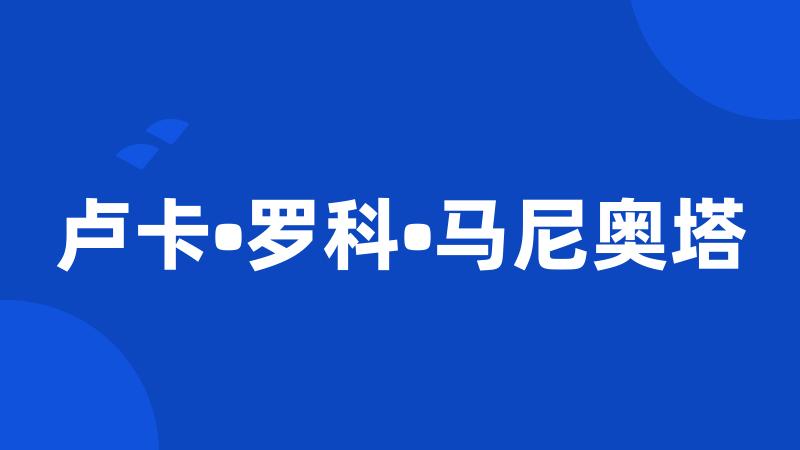 卢卡•罗科•马尼奥塔